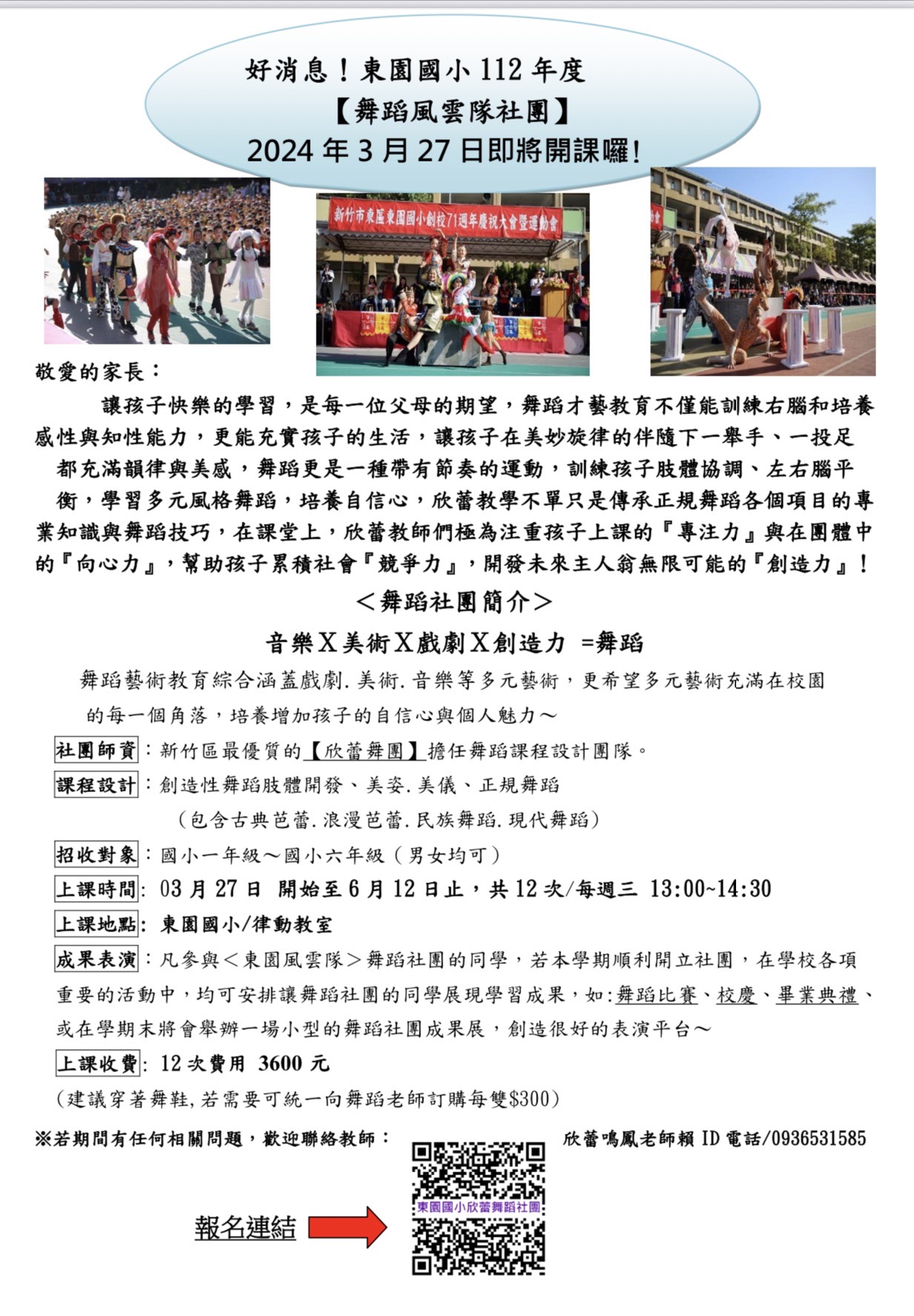 好消息！東園國小 112 年度
【舞蹈風雲隊社團】
2024 年 3 月 27 日即將開課囉!

新竹市東區東園國小創校71週年慶祝大會暨運動會

敬愛的家長：

讓孩子快樂的學習，是每一位父母的期望，舞蹈才藝教育不僅能訓練右腦和培養感性與知性能力，更能充實孩子的生活，讓孩子在美妙旋律的伴隨下一舉手、一投足都充滿韻律與美感，舞蹈更是一種帶有節奏的運動，訓練孩子肢體協調、左右腦平衡，學習多元風格舞蹈，培養自信心，欣蕾教學不單只是傳承正規舞蹈各個項目的專業知識與舞蹈技巧，在課堂上，欣蕾教師們極為注重孩子上課的『專注力』與在團體中的『向心力』，幫助孩子累積社會『競爭力』，開發未來主人翁無限可能的『創造力』！

＜舞蹈社團簡介＞

音樂Ｘ美術Ｘ戲劇Ｘ創造力 =舞蹈

舞蹈藝術教育綜合涵蓋戲劇.美術.音樂等多元藝術，更希望多元藝術充滿在校園的每一個角落，培養增加孩子的自信心與個人魅力～

社團師資：新竹區最優質的【欣蕾舞團】擔任舞蹈課程設計團隊。

課程設計：創造性舞蹈肢體開發、美姿.美儀、正規舞蹈
（包含古典芭蕾.浪漫芭蕾.民族舞蹈.現代舞蹈）

招收對象：國小一年級～國小六年級（男女均可）

上課時間: 03 月 27 日 開始至 6 月 12 日止，共 12 次/每週三 13:00~14:30

上課地點: 東園國小/律動教室

成果表演：凡參與＜東園風雲隊＞舞蹈社團的同學，若本學期順利開立社團，在學校各項重要的活動中，均可安排讓舞蹈社團的同學展現學習成果，如:舞蹈比賽、校慶、畢業典禮、或在學期末將會舉辦一場小型的舞蹈社團成果展，創造很好的表演平台～

上課收費: 12 次費用 3600 元
（建議穿著舞鞋,若需要可統一向舞蹈老師訂購每雙$300）

※若期間有任何相關問題，歡迎聯絡教師： 欣蕾鳴鳳老師賴 ID 電話/0936531585

報名連結

東園國小欣蕾舞蹈社團